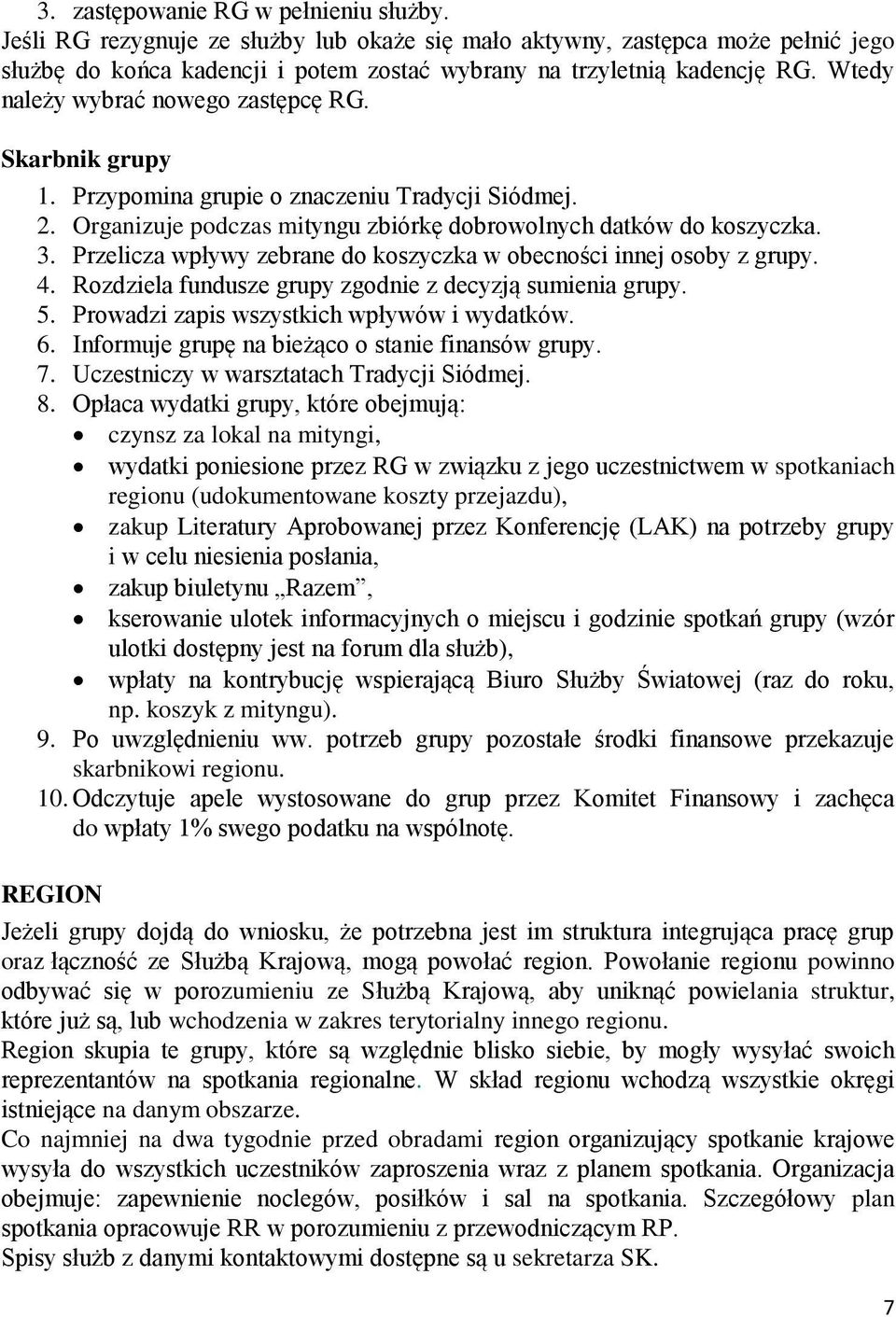 3. zastępowanie RG w pełnieniu służby.
Jeśli RG rezygnuje ze służby lub okaże się mało aktywny, zastępca może pełnić jego służbę do końca kadencji i potem zostać wybrany na trzyletnią kadencję RG. Wtedy należy wybrać nowego zastępcę RG.

Skarbnik grupy
1. Przypomina grupie o znaczeniu Tradycji Siódmej.
2. Organizuje podczas mityngu zbiórkę dobrowolnych datków do koszyczka.
3. Przelicza wpływy zebrane do koszyczka w obecności innej osoby z grupy.
4. Rozdziela fundusze grupy zgodnie z decyzją sumienia grupy.
5. Prowadzi zapis wszystkich wpływów i wydatków.
6. Informuje grupę na bieżąco o stanie finansów grupy.
7. Uczestniczy w warsztatach Tradycji Siódmej.
8. Opłaca wydatki grupy, które obejmują:
• czynsz za lokal na mityngi,
• wydatki poniesione przez RG w związku z jego uczestnictwem w spotkaniach regionu (udokumentowane koszty przejazdu),
• zakup Literatury Aprobowanej przez Konferencję (LAK) na potrzeby grupy i w celu niesienia posłania,
• zakup biuletynu „Razem”,
• kserowanie ulotek informacyjnych o miejscu i godzinie spotkań grupy (wzór ulotki dostępny jest na forum dla służb),
• wpłaty na kontrybucję wspierającą Biuro Służby Światowej (raz do roku, np. koszyk z mityngu).
9. Po uwzględnieniu ww. potrzeb grupy pozostałe środki finansowe przekazuje skarbnikowi regionu.
10. Odczytuje apele wystosowane do grup przez Komitet Finansowy i zachęca do wpłaty 1% swego podatku na wspólnotę.

REGION
Jeżeli grupy dojdą do wniosku, że potrzebna jest im struktura integrująca pracę grup oraz łączność ze Służbą Krajową, mogą powołać region. Powołanie regionu powinno odbywać się w porozumieniu ze Służbą Krajową, aby uniknąć powielania struktur, które już są, lub wchodzenia w zakres terytorialny innego regionu.
Region skupia te grupy, które są względnie blisko siebie, by mogły wysyłać swoich reprezentantów na spotkania regionalne. W skład regionu wchodzą wszystkie okręgi istniejące na danym obszarze.
Co najmniej na dwa tygodnie przed obradami region organizujący spotkanie krajowe wysyła do wszystkich uczestników zaproszenia wraz z planem spotkania. Organizacja obejmuje: zapewnienie noclegów, posiłków i sal na spotkania. Szczegółowy plan spotkania opracowuje RR w porozumieniu z przewodniczącym RP.
Spisy służb z danymi kontaktowymi dostępne są u sekretarza SK.

7